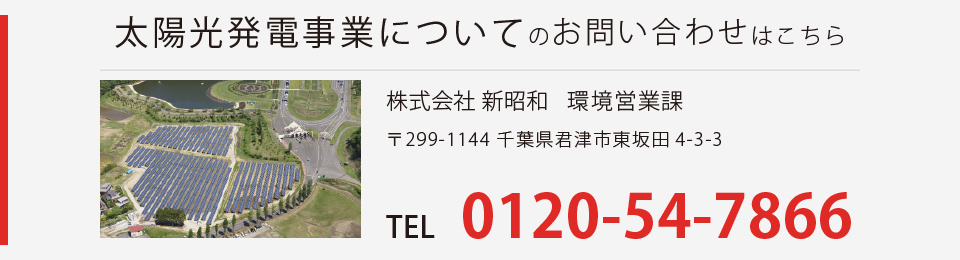 太陽光発電事業についてのお問い合わせはこちら

株式会社 新昭和　環境営業課

〒299-1144 千葉県君津市東坂田 4-3-3

TEL 0120-54-7866